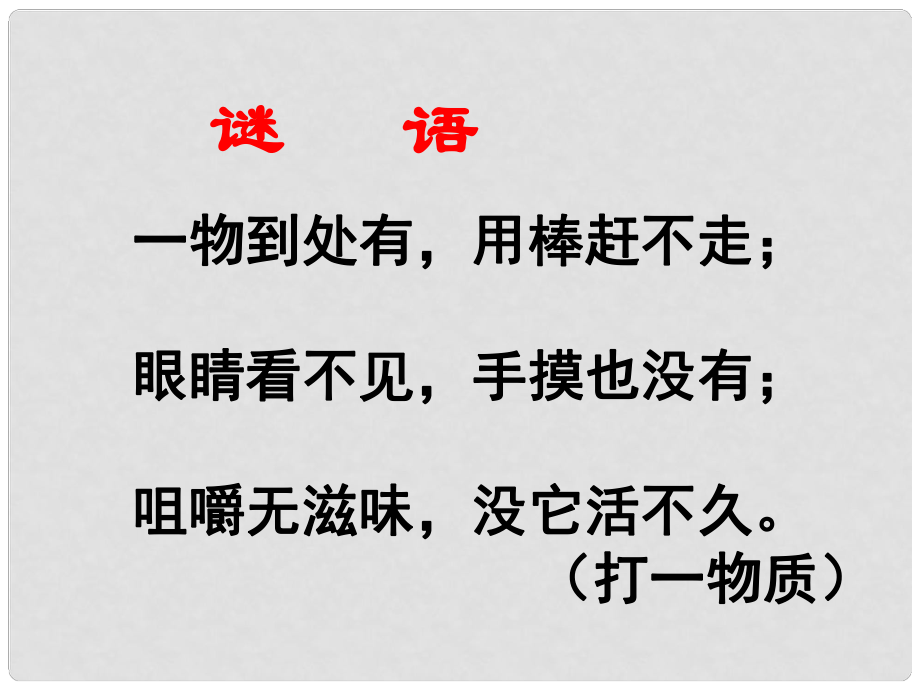 谜　语

一物到处有，用棒赶不走；

眼睛看不见，手摸也没有；

咀嚼无滋味，没它活不久。
（打一物质）